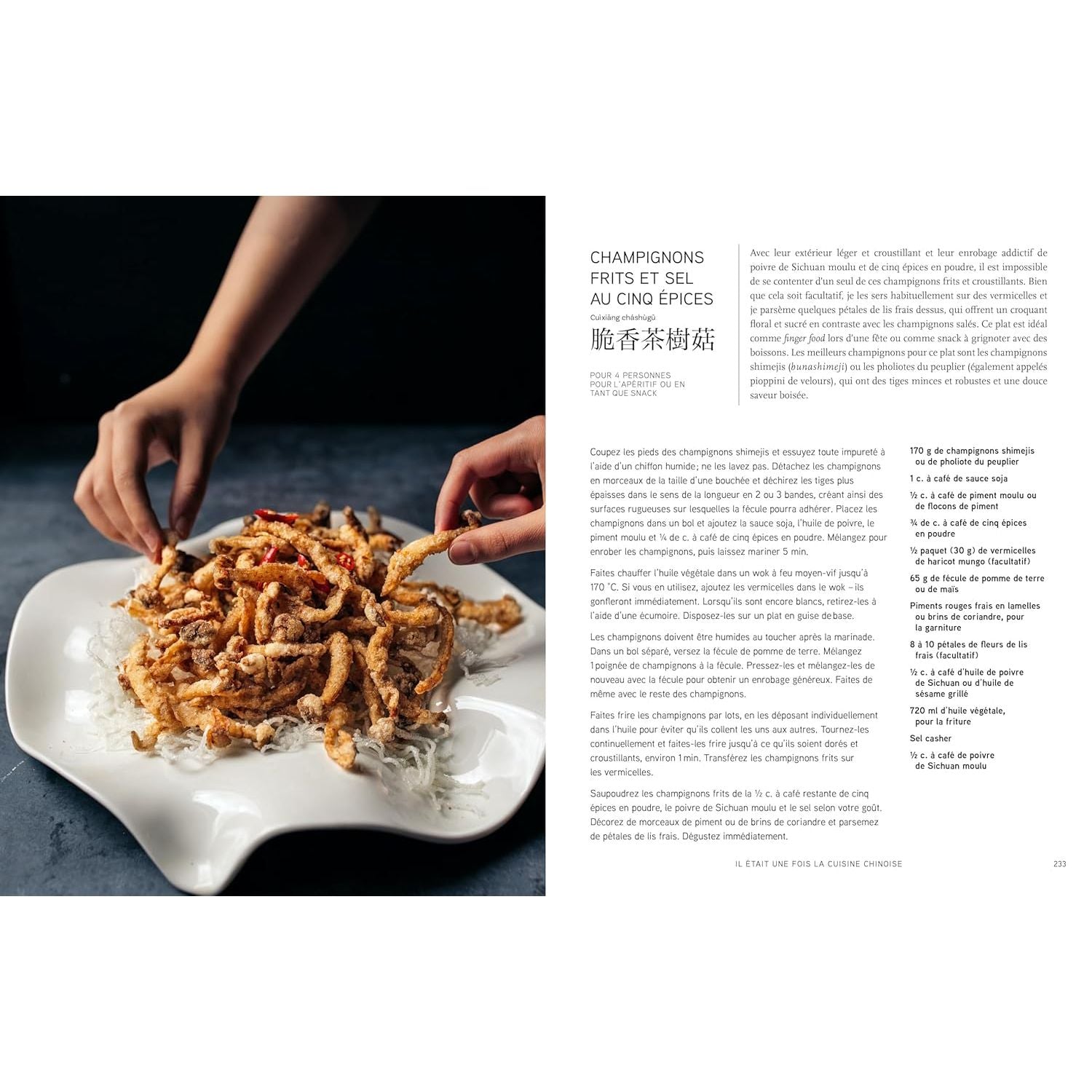 CHAMPIGNONS FRITS ET SEL AU CINQ ÉPICES

Cuìxiāng cháshùgū

脆香茶樹菇

POUR 4 PERSONNES POUR L'APÉRITIF OU EN TANT QUE SNACK

Avec leur extérieur léger et croustillant et leur enrobage addictif de poivre de Sichuan moulu et de cinq épices en poudre, il est impossible de se contenter d'un seul de ces champignons frits et croustillants. Bien que cela soit facultatif, je les sers habituellement sur des vermicelles et je parsème quelques pétales de lis frais dessus, qui offrent un croquant floral et sucré en contraste avec les champignons salés. Ce plat est idéal comme finger food lors d'une fête ou comme snack à grignoter avec des boissons. Les meilleurs champignons pour ce plat sont les champignons shimejis (bunashimeji) ou les pholiotes du peuplier (également appelés pioppini de velours), qui ont des tiges minces et robustes et une douce saveur boisée.

Coupez les pieds des champignons shimejis et essuyez toute impureté à l'aide d'un chiffon humide; ne les lavez pas. Détachez les champignons en morceaux de la taille d'une bouchée et déchirez les tiges plus épaisses dans le sens de la longueur en 2 ou 3 bandes, créant ainsi des surfaces rugueuses sur lesquelles la fécule pourra adhérer. Placez les champignons dans un bol et ajoutez la sauce soja, l'huile de poivre, le piment moulu et ¼ de c. à café de cinq épices en poudre. Mélangez pour enrober les champignons, puis laissez mariner 5 min.

Faites chauffer l'huile végétale dans un wok à feu moyen-vif jusqu'à 170 °C. Si vous en utilisez, ajoutez les vermicelles dans le wok – ils gonfleront immédiatement. Lorsqu'ils sont encore blancs, retirez-les à l'aide d'une écumoire. Disposez-les sur un plat en guise de base.

Les champignons doivent être humides au toucher après la marinade. Dans un bol séparé, versez la fécule de pomme de terre. Mélangez 1 poignée de champignons à la fécule. Pressez-les et mélangez-les de nouveau avec la fécule pour obtenir un enrobage généreux. Faites de même avec le reste des champignons.

Faites frire les champignons par lots, en les déposant individuellement dans l'huile pour éviter qu'ils collent les uns aux autres. Tournez-les continuellement et faites-les frire jusqu'à ce qu'ils soient dorés et croustillants, environ 1 min. Transférez les champignons frits sur les vermicelles.

Saupoudrez les champignons frits de la ½ c. à café restante de cinq épices en poudre, le poivre de Sichuan moulu et le sel selon votre goût. Décorez de morceaux de piment ou de brins de coriandre et parsemez de pétales de lis frais. Dégustez immédiatement.

170 g de champignons shimejis ou de pholiote du peuplier

1 c. à café de sauce soja

½ c. à café de piment moulu ou de flocons de piment

¾ de c. à café de cinq épices en poudre

½ paquet (30 g) de vermicelles de haricot mungo (facultatif)

65 g de fécule de pomme de terre ou de maïs

Piments rouges frais en lamelles ou brins de coriandre, pour la garniture

8 à 10 pétales de fleurs de lis frais (facultatif)

½ c. à café d'huile de poivre de Sichuan ou d'huile de sésame grillé

720 ml d'huile végétale, pour la friture

Sel casher

½ c. à café de poivre de Sichuan moulu

IL ÉTAIT UNE FOIS LA CUISINE CHINOISE

233